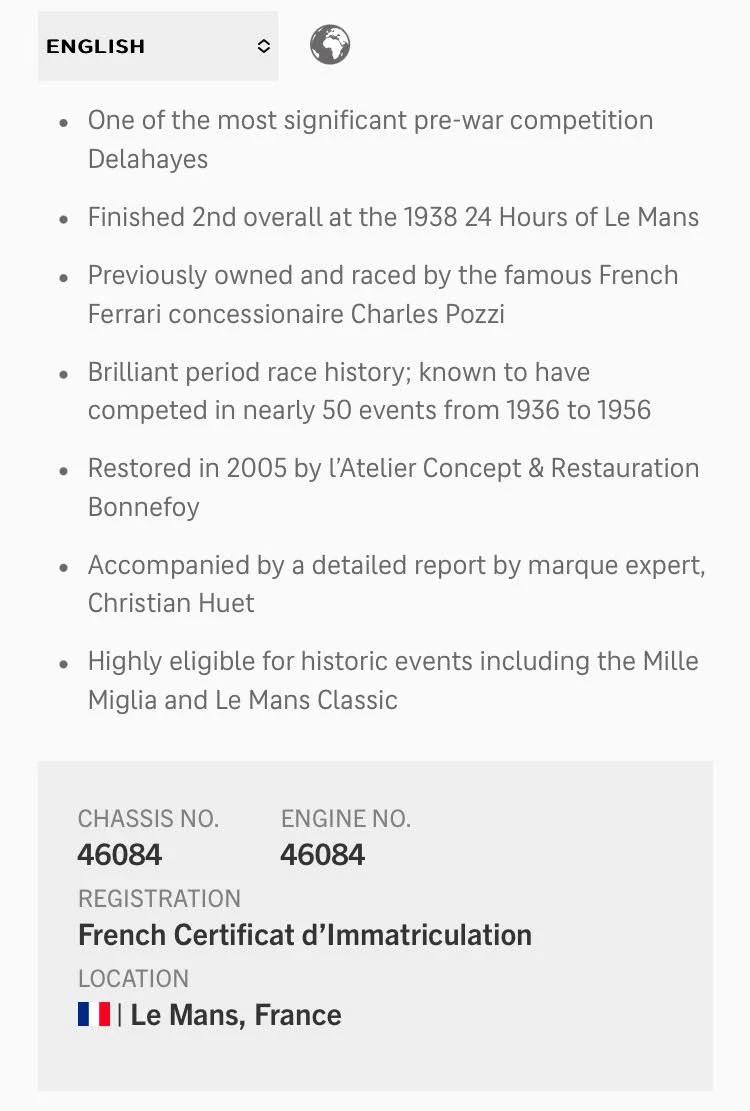 ENGLISH

- One of the most significant pre-war competition Delahayes
- Finished 2nd overall at the 1938 24 Hours of Le Mans
- Previously owned and raced by the famous French Ferrari concessionaire Charles Pozzi
- Brilliant period race history; known to have competed in nearly 50 events from 1936 to 1956
- Restored in 2005 by l'Atelier Concept & Restauration Bonnefoy
- Accompanied by a detailed report by marque expert, Christian Huet
- Highly eligible for historic events including the Mille Miglia and Le Mans Classic

CHASSIS NO.
46084

ENGINE NO.
46084

REGISTRATION
French Certificat d'Immatriculation

LOCATION
| Le Mans, France